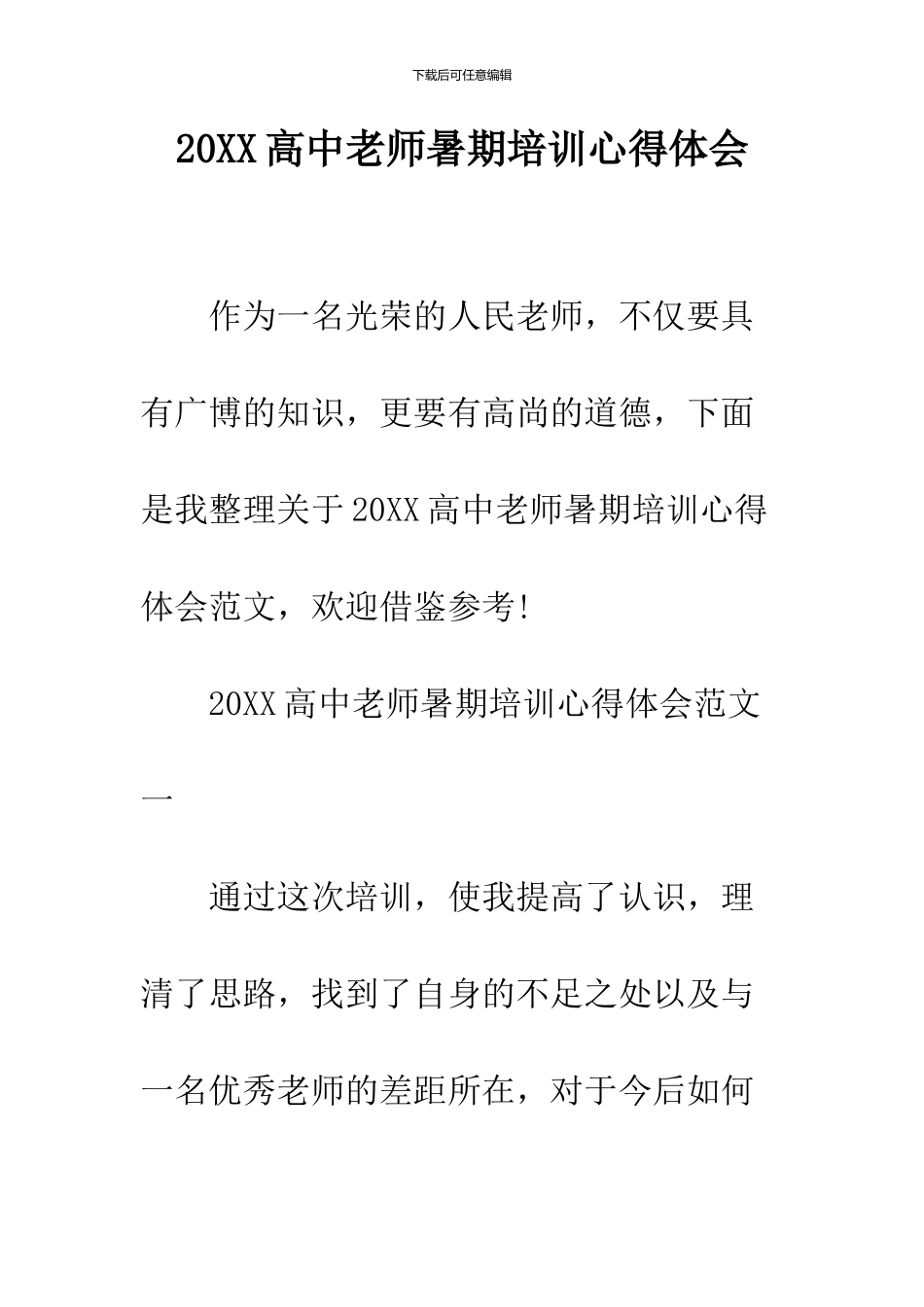 下载后可任意编辑

20XX高中老师暑期培训心得体会

作为一名光荣的人民老师，不仅要具有广博的知识，更要有高尚的道德，下面是我整理关于20XX高中老师暑期培训心得体会范文，欢迎借鉴参考!

20XX高中老师暑期培训心得体会范文一

通过这次培训，使我提高了认识，理清了思路，找到了自身的不足之处以及与一名优秀老师的差距所在，对于今后如何